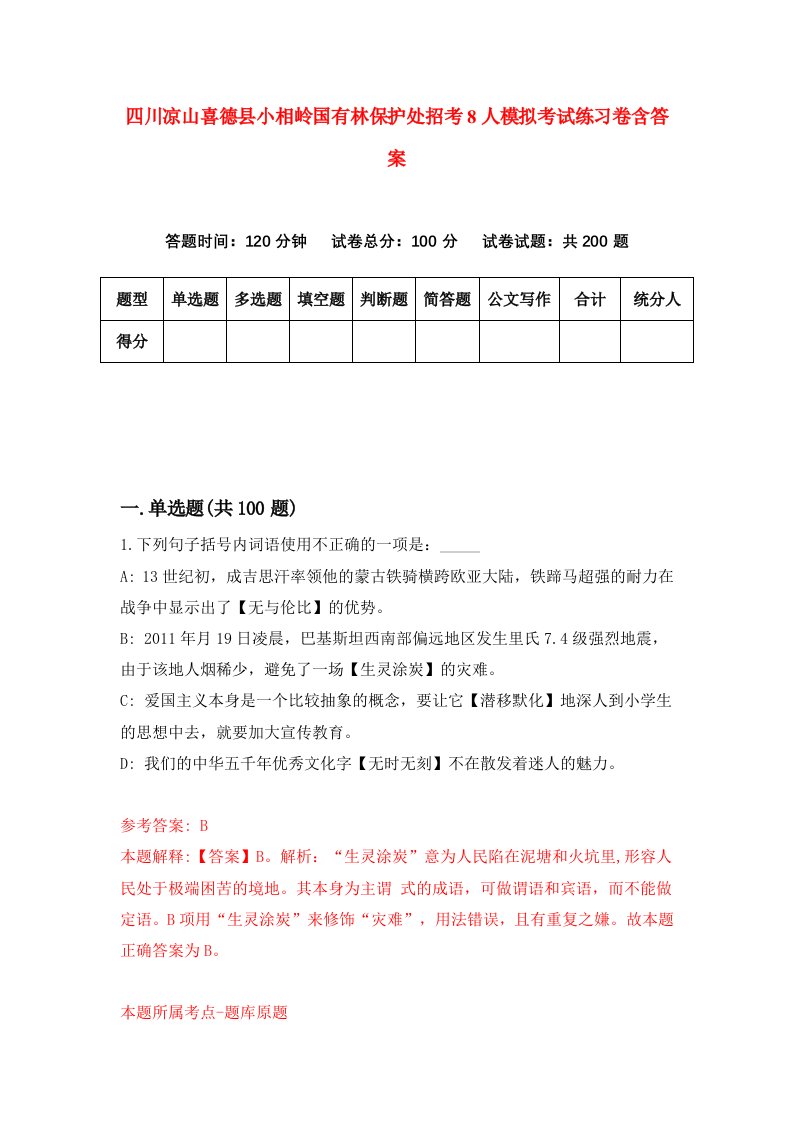 四川凉山喜德县小相岭国有林保护处招考8人模拟考试练习卷含答案

答题时间：120分钟　试卷总分：100分　试卷试题：共200题

| 题型 | 单选题 | 多选题 | 填空题 | 判断题 | 简答题 | 公文写作 | 合计 | 统分人 |
|---|---|---|---|---|---|---|---|---|
| 得分 | | | | | | | | |

一.单选题(共100题)

1.下列句子括号内词语使用不正确的一项是：_____

A: 13世纪初，成吉思汗率领他的蒙古铁骑横跨欧亚大陆，铁蹄马超强的耐力在战争中显示出了【无与伦比】的优势。

B: 2011年月19日凌晨，巴基斯坦西南部偏远地区发生里氏7.4级强烈地震，由于该地人烟稀少，避免了一场【生灵涂炭】的灾难。

C: 爱国主义本身是一个比较抽象的概念，要让它【潜移默化】地深人到小学生的思想中去，就要加大宣传教育。

D: 我们的中华五千年优秀文化字【无时无刻】不在散发着迷人的魅力。

参考答案: B

本题解释:【答案】B。解析：“生灵涂炭”意为人民陷在泥塘和火坑里,形容人民处于极端困苦的境地。其本身为主谓 式的成语，可做谓语和宾语，而不能做定语。B项用“生灵涂炭”来修饰“灾难”，用法错误，且有重复之嫌。故本题正确答案为B。

本题所属考点-题库原题